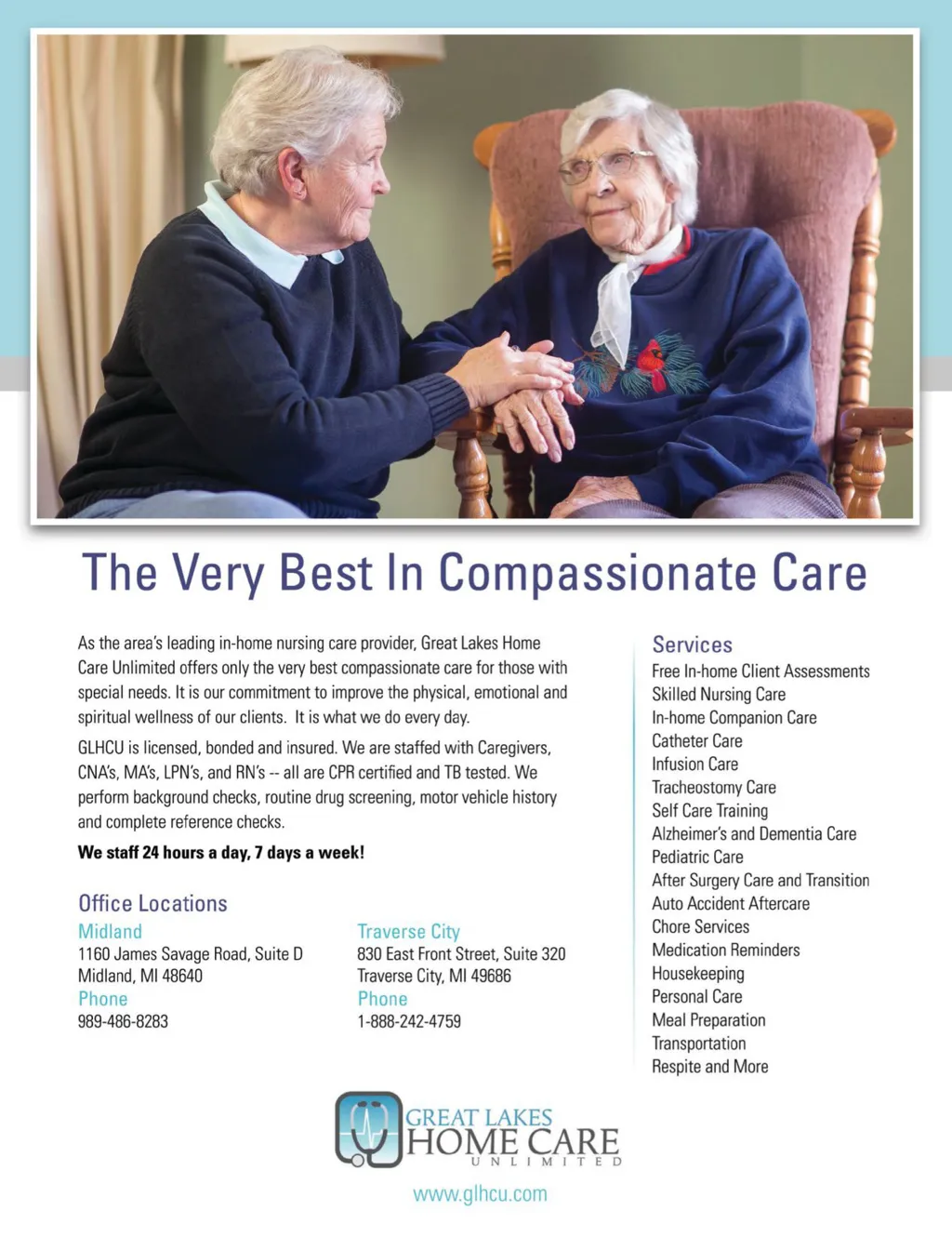 The Very Best In Compassionate Care

As the area's leading in-home nursing care provider, Great Lakes Home Care Unlimited offers only the very best compassionate care for those with special needs. It is our commitment to improve the physical, emotional and spiritual wellness of our clients. It is what we do every day.

GLHCU is licensed, bonded and insured. We are staffed with Caregivers, CNA's, MA's, LPN's, and RN's -- all are CPR certified and TB tested. We perform background checks, routine drug screening, motor vehicle history and complete reference checks.

We staff 24 hours a day, 7 days a week!

Office Locations

Midland
1160 James Savage Road, Suite D
Midland, MI 48640
Phone
989-486-8283

Traverse City
830 East Front Street, Suite 320
Traverse City, MI 49686
Phone
1-888-242-4759

Services
Free In-home Client Assessments
Skilled Nursing Care
In-home Companion Care
Catheter Care
Infusion Care
Tracheostomy Care
Self Care Training
Alzheimer's and Dementia Care
Pediatric Care
After Surgery Care and Transition
Auto Accident Aftercare
Chore Services
Medication Reminders
Housekeeping
Personal Care
Meal Preparation
Transportation
Respite and More

GREAT LAKES
HOME CARE
UNLIMITED

www.glhcu.com